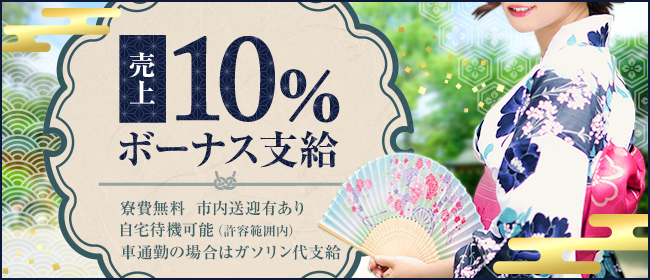 売上 10%
ボーナス支給

寮費無料　市内送迎有あり
自宅待機可能（許容範囲内）
車通勤の場合はガソリン代支給